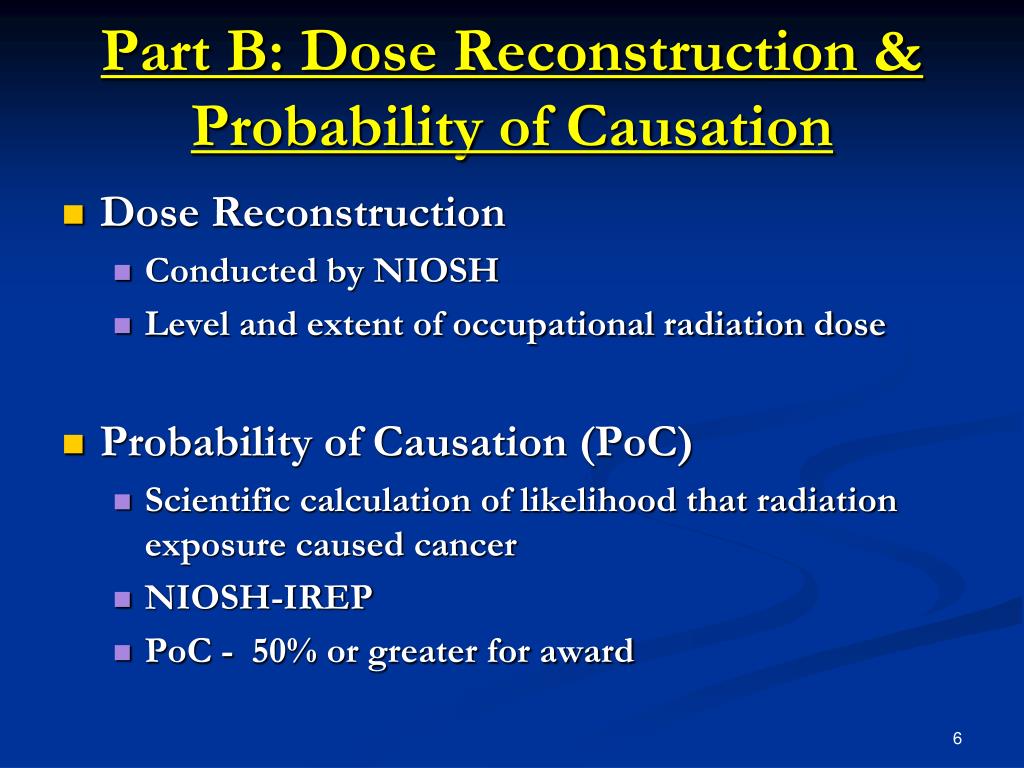 Part B: Dose Reconstruction & Probability of Causation

Dose Reconstruction

Conducted by NIOSH

Level and extent of occupational radiation dose

Probability of Causation (PoC)

Scientific calculation of likelihood that radiation exposure caused cancer

NIOSH-IREP

PoC - 50% or greater for award

6